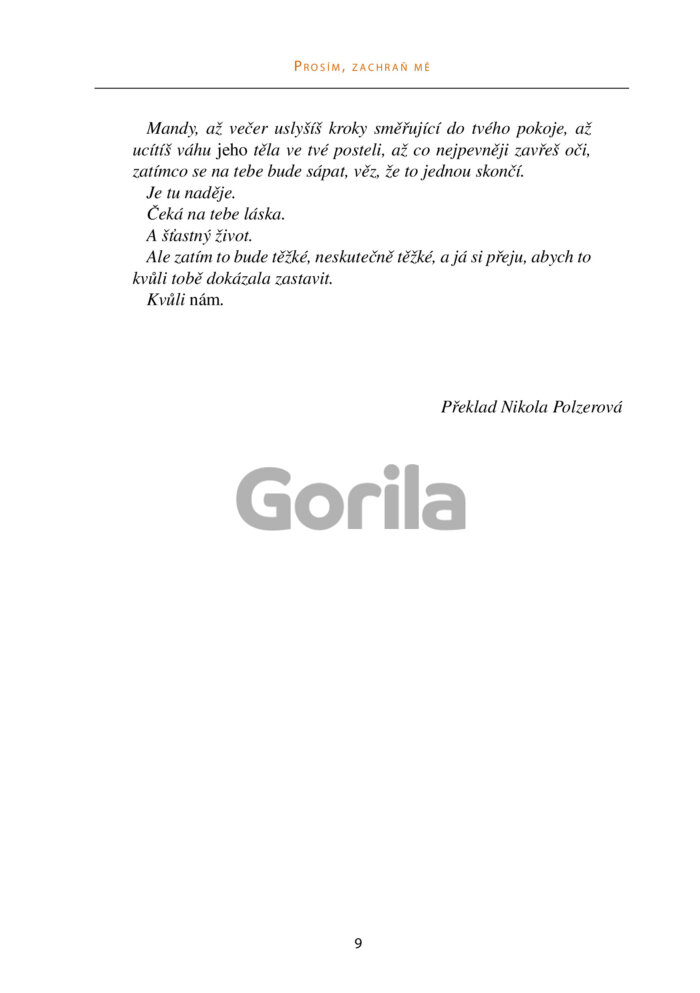 Prosím, zachraň mě

Mandy, až večer uslyšíš kroky směřující do tvého pokoje, až ucítíš váhu jeho těla ve tvé posteli, až co nejpevněji zavřeš oči, zatímco se na tebe bude sápat, věz, že to jednou skončí.

Je tu naděje.

Čeká na tebe láska.

A šťastný život.

Ale zatím to bude těžké, neskutečně těžké, a já si přeju, abych to kvůli tobě dokázala zastavit.

Kvůli nám.

Překlad Nikola Polzerová

Gorila

9